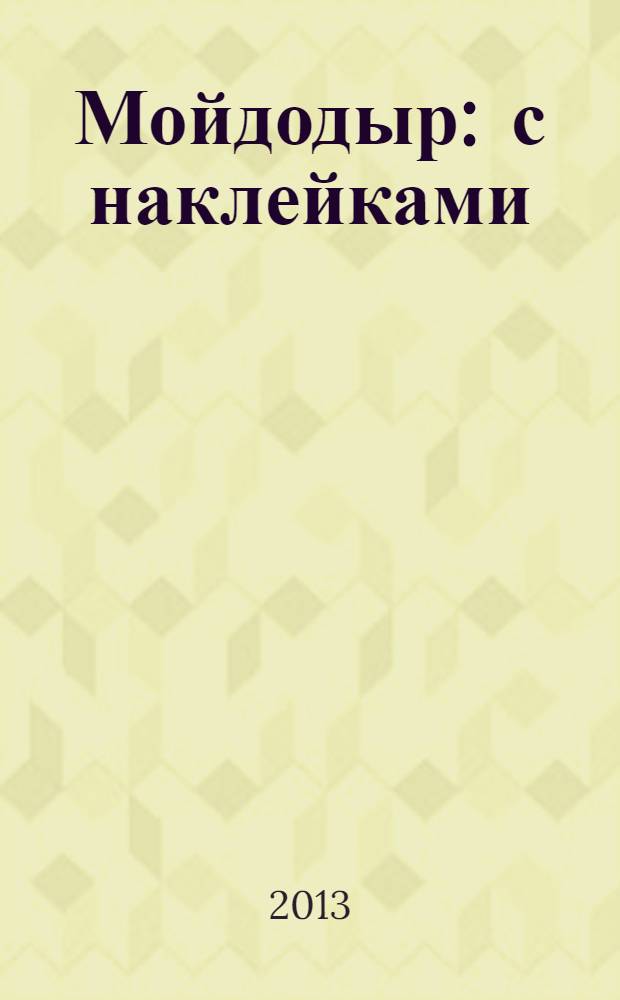 Мойдодыр: с наклейками

2013